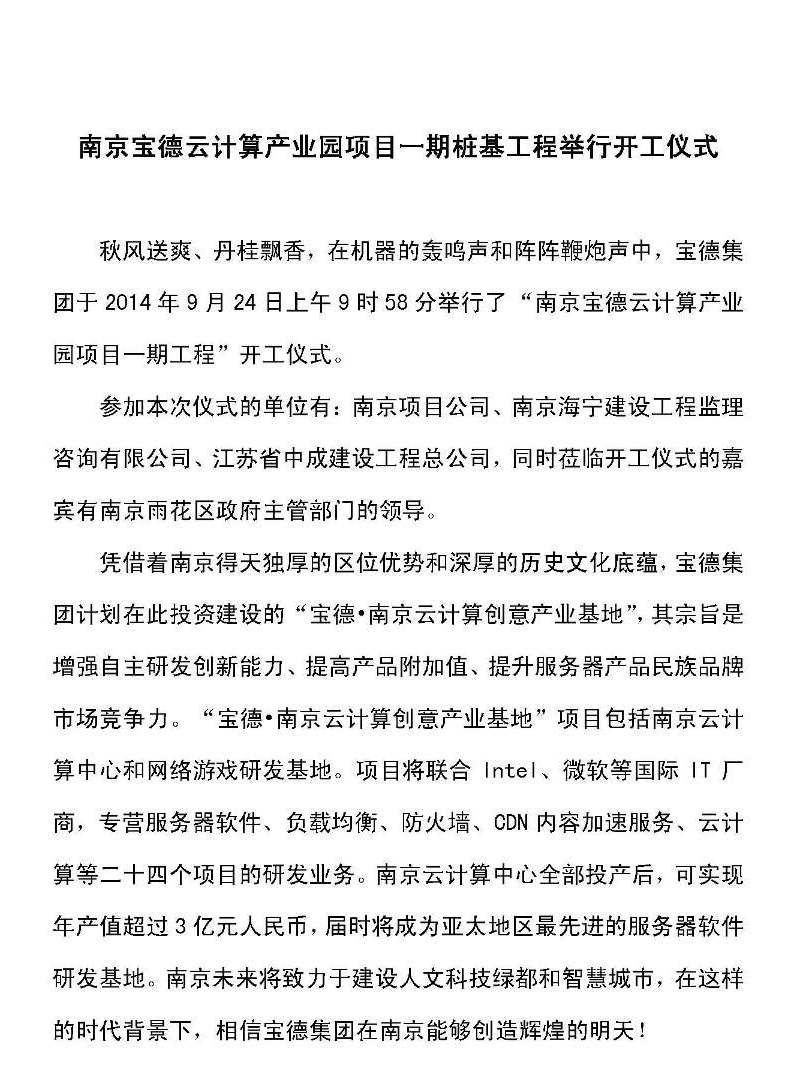 南京宝德云计算产业园项目一期桩基工程举行开工仪式

秋风送爽、丹桂飘香，在机器的轰鸣声和阵阵鞭炮声中，宝德集团于 2014 年 9 月 24 日上午 9 时 58 分举行了“南京宝德云计算产业园项目一期工程”开工仪式。

参加本次仪式的单位有：南京项目公司、南京海宁建设工程监理咨询有限公司、江苏省中成建设工程总公司，同时莅临开工仪式的嘉宾有南京雨花区政府主管部门的领导。

凭借着南京得天独厚的区位优势和深厚的历史文化底蕴，宝德集团计划在此投资建设的“宝德•南京云计算创意产业基地”，其宗旨是增强自主研发创新能力、提高产品附加值、提升服务器产品民族品牌市场竞争力。“宝德•南京云计算创意产业基地”项目包括南京云计算中心和网络游戏研发基地。项目将联合 Intel、微软等国际 IT 厂商，专营服务器软件、负载均衡、防火墙、CDN 内容加速服务、云计算等二十四个项目的研发业务。南京云计算中心全部投产后，可实现年产值超过 3 亿元人民币，届时将成为亚太地区最先进的服务器软件研发基地。南京未来将致力于建设人文科技绿都和智慧城市，在这样的时代背景下，相信宝德集团在南京能够创造辉煌的明天！